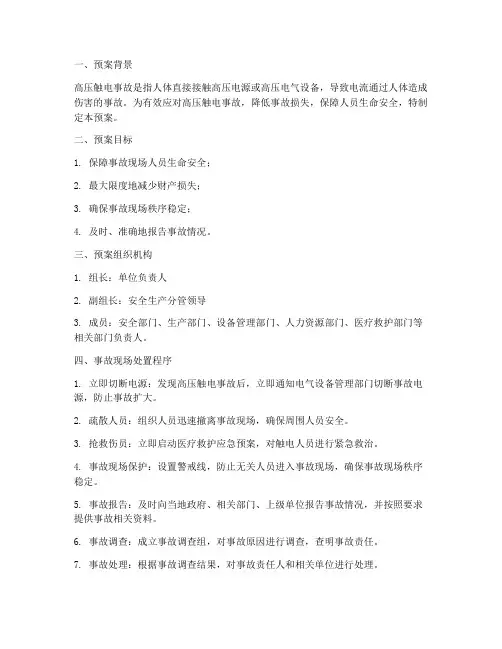 一、预案背景

高压触电事故是指人体直接接触高压电源或高压电气设备，导致电流通过人体造成伤害的事故。为有效应对高压触电事故，降低事故损失，保障人员生命安全，特制定本预案。

二、预案目标

1. 保障事故现场人员生命安全；

2. 最大限度地减少财产损失；

3. 确保事故现场秩序稳定；

4. 及时、准确地报告事故情况。

三、预案组织机构

1. 组长：单位负责人

2. 副组长：安全生产分管领导

3. 成员：安全部门、生产部门、设备管理部门、人力资源部门、医疗救护部门等相关部门负责人。

四、事故现场处置程序

1. 立即切断电源：发现高压触电事故后，立即通知电气设备管理部门切断事故电源，防止事故扩大。

2. 疏散人员：组织人员迅速撤离事故现场，确保周围人员安全。

3. 抢救伤员：立即启动医疗救护应急预案，对触电人员进行紧急救治。

4. 事故现场保护：设置警戒线，防止无关人员进入事故现场，确保事故现场秩序稳定。

5. 事故报告：及时向当地政府、相关部门、上级单位报告事故情况，并按照要求提供事故相关资料。

6. 事故调查：成立事故调查组，对事故原因进行调查，查明事故责任。

7. 事故处理：根据事故调查结果，对事故责任人和相关单位进行处理。